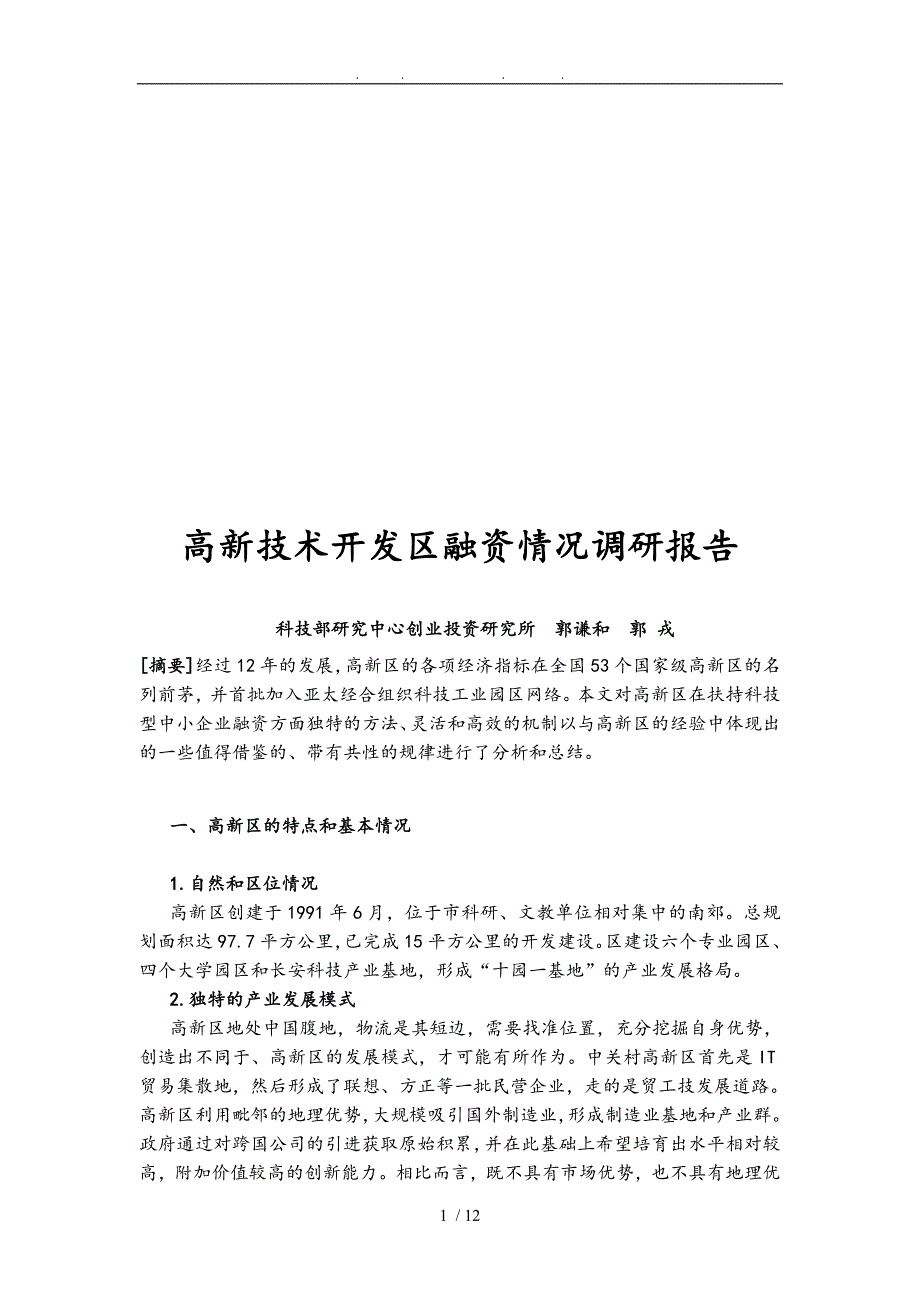 . . . .

高新技术开发区融资情况调研报告

科技部研究中心创业投资研究所 郭谦和 郭 戎

[摘要]经过12年的发展，高新区的各项经济指标在全国53个国家级高新区的名列前茅，并首批加入亚太经合组织科技工业园区网络。本文对高新区在扶持科技型中小企业融资方面独特的方法、灵活和高效的机制以与高新区的经验中体现出的一些值得借鉴的、带有共性的规律进行了分析和总结。

一、高新区的特点和基本情况

1.自然和区位情况

高新区创建于1991年6月，位于市科研、文教单位相对集中的南郊。总规划面积达97.7平方公里，已完成15平方公里的开发建设。区建设六个专业园区、四个大学园区和长安科技产业基地，形成“十园一基地”的产业发展格局。

2.独特的产业发展模式

高新区地处中国腹地，物流是其短边，需要找准位置，充分挖掘自身优势，创造出不同于、高新区的发展模式，才可能有所作为。中关村高新区首先是IT贸易集散地，然后形成了联想、方正等一批民营企业，走的是贸工技发展道路。高新区利用毗邻的地理优势，大规模吸引国外制造业，形成制造业基地和产业群。政府通过对跨国公司的引进获取原始积累，并在此基础上希望培育出水平相对较高，附加价值较高的创新能力。相比而言，既不具有市场优势，也不具有地理优

1 / 12